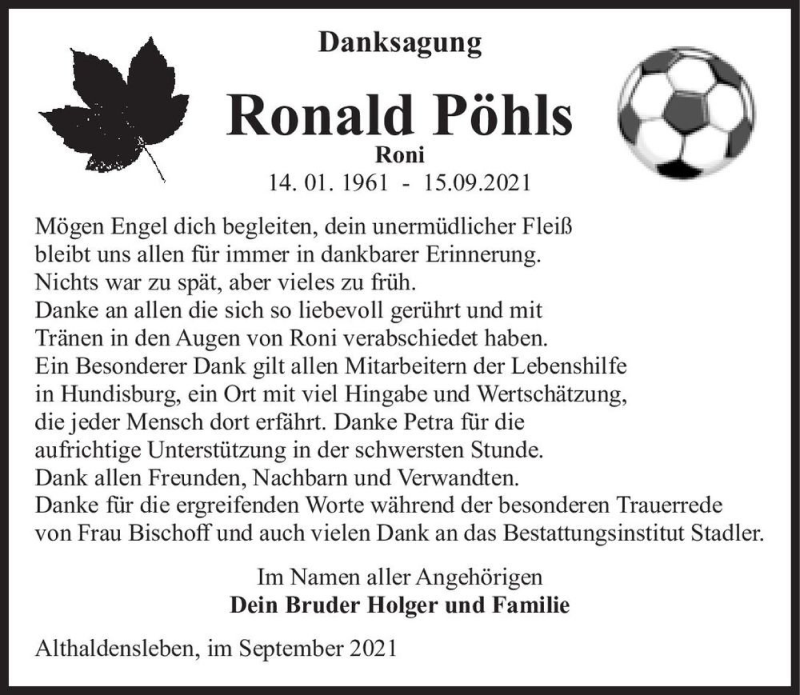 Danksagung

Ronald Pöhls

Roni

14. 01. 1961 - 15.09.2021

Mögen Engel dich begleiten, dein unermüdlicher Fleiß bleibt uns allen für immer in dankbarer Erinnerung. Nichts war zu spät, aber vieles zu früh. Danke an allen die sich so liebevoll gerührt und mit Tränen in den Augen von Roni verabschiedet haben. Ein Besonderer Dank gilt allen Mitarbeitern der Lebenshilfe in Hundisburg, ein Ort mit viel Hingabe und Wertschätzung, die jeder Mensch dort erfährt. Danke Petra für die aufrichtige Unterstützung in der schwersten Stunde. Dank allen Freunden, Nachbarn und Verwandten. Danke für die ergreifenden Worte während der besonderen Trauerrede von Frau Bischoff und auch vielen Dank an das Bestattungsinstitut Stadler.

Im Namen aller Angehörigen
Dein Bruder Holger und Familie

Althaldensleben, im September 2021